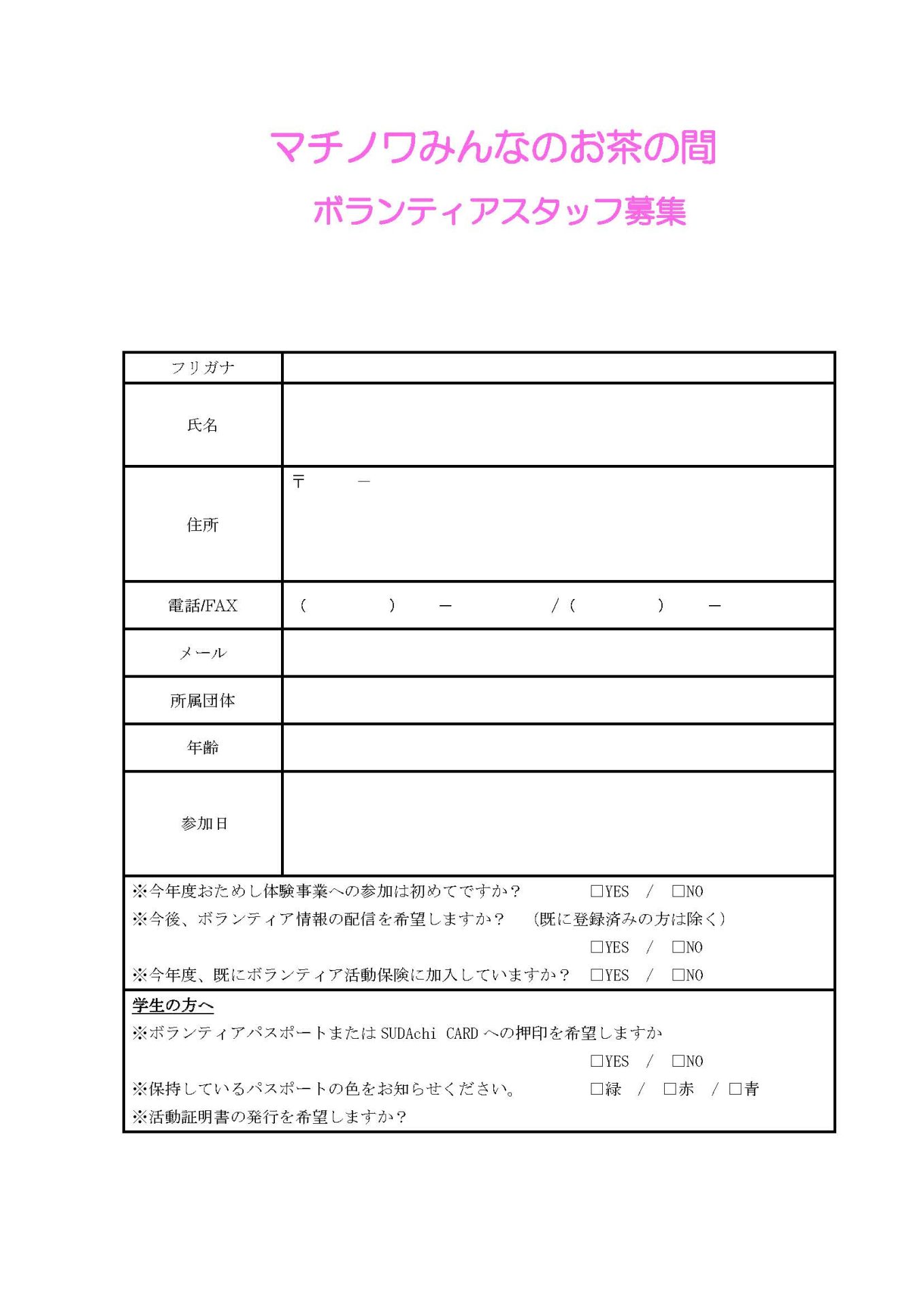 マチノワみんなのお茶の間
ボランティアスタッフ募集

| フリガナ | |
|---|---|
| 氏名 | |
| 住所 | 〒　　　－ |
| 電話/FAX | （　　　）　－　　　／（　　　）　－ |
| メール | |
| 所属団体 | |
| 年齢 | |
| 参加日 | |

※今年度おためし体験事業への参加は初めてですか？　□YES　/　□NO
※今後、ボランティア情報の配信を希望しますか？　（既に登録済みの方は除く）
□YES　/　□NO
※今年度、既にボランティア活動保険に加入していますか？　□YES　/　□NO

学生の方へ
※ボランティアパスポートまたは SUDAchi CARD への押印を希望しますか
□YES　/　□NO
※保持しているパスポートの色をお知らせください。　□緑　/　□赤　/　□青
※活動証明書の発行を希望しますか？